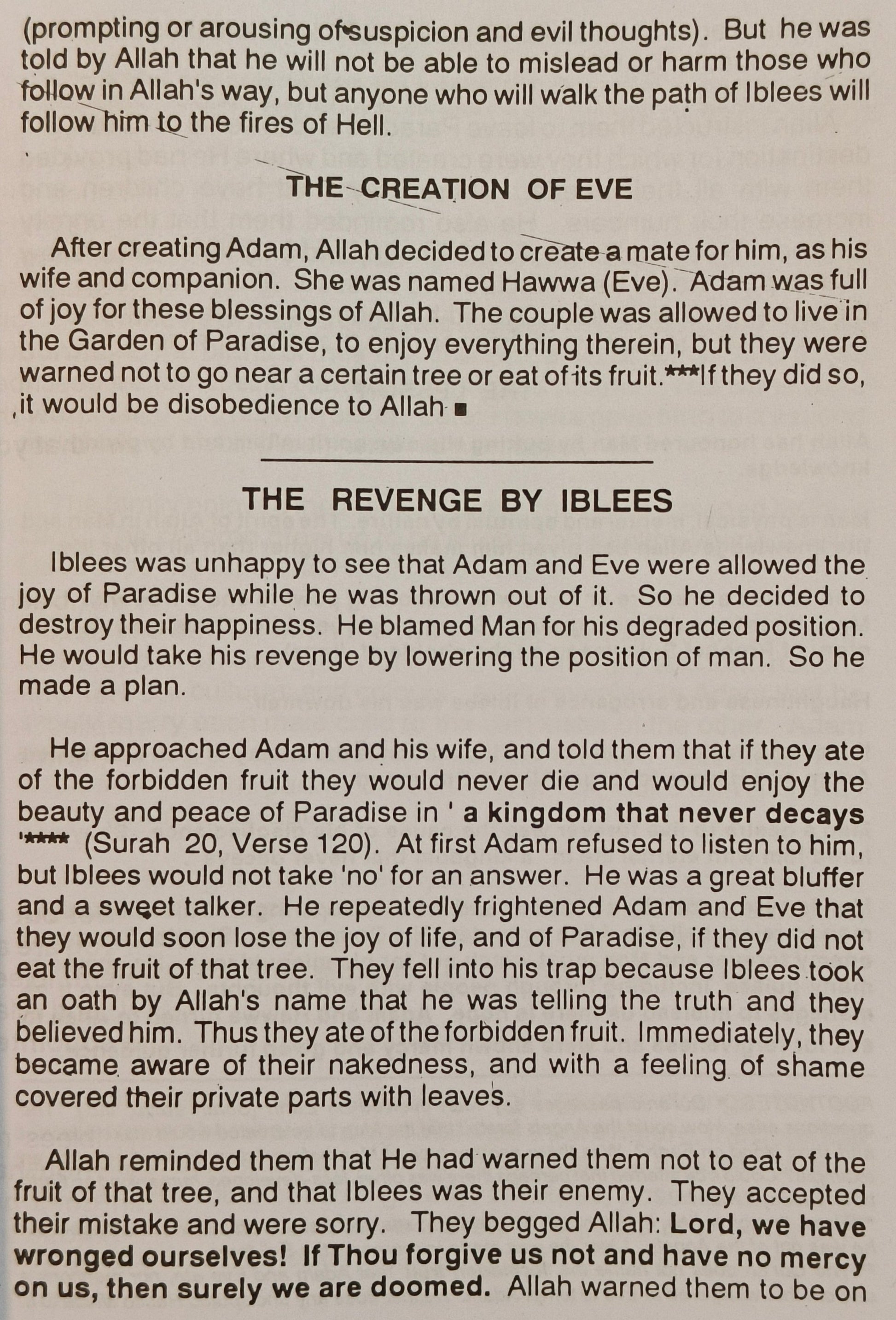 (prompting or arousing of suspicion and evil thoughts). But he was told by Allah that he will not be able to mislead or harm those who follow in Allah's way, but anyone who will walk the path of Iblees will follow him to the fires of Hell.

THE CREATION OF EVE

After creating Adam, Allah decided to create a mate for him, as his wife and companion. She was named Hawwa (Eve). Adam was full of joy for these blessings of Allah. The couple was allowed to live in the Garden of Paradise, to enjoy everything therein, but they were warned not to go near a certain tree or eat of its fruit.***If they did so, it would be disobedience to Allah ■

THE REVENGE BY IBLEES

Iblees was unhappy to see that Adam and Eve were allowed the joy of Paradise while he was thrown out of it. So he decided to destroy their happiness. He blamed Man for his degraded position. He would take his revenge by lowering the position of man. So he made a plan.

He approached Adam and his wife, and told them that if they ate of the forbidden fruit they would never die and would enjoy the beauty and peace of Paradise in ' a kingdom that never decays '**** (Surah 20, Verse 120). At first Adam refused to listen to him, but Iblees would not take 'no' for an answer. He was a great bluffer and a sweet talker. He repeatedly frightened Adam and Eve that they would soon lose the joy of life, and of Paradise, if they did not eat the fruit of that tree. They fell into his trap because Iblees took an oath by Allah's name that he was telling the truth and they believed him. Thus they ate of the forbidden fruit. Immediately, they became aware of their nakedness, and with a feeling of shame covered their private parts with leaves.

Allah reminded them that He had warned them not to eat of the fruit of that tree, and that Iblees was their enemy. They accepted their mistake and were sorry. They begged Allah: Lord, we have wronged ourselves! If Thou forgive us not and have no mercy on us, then surely we are doomed. Allah warned them to be on